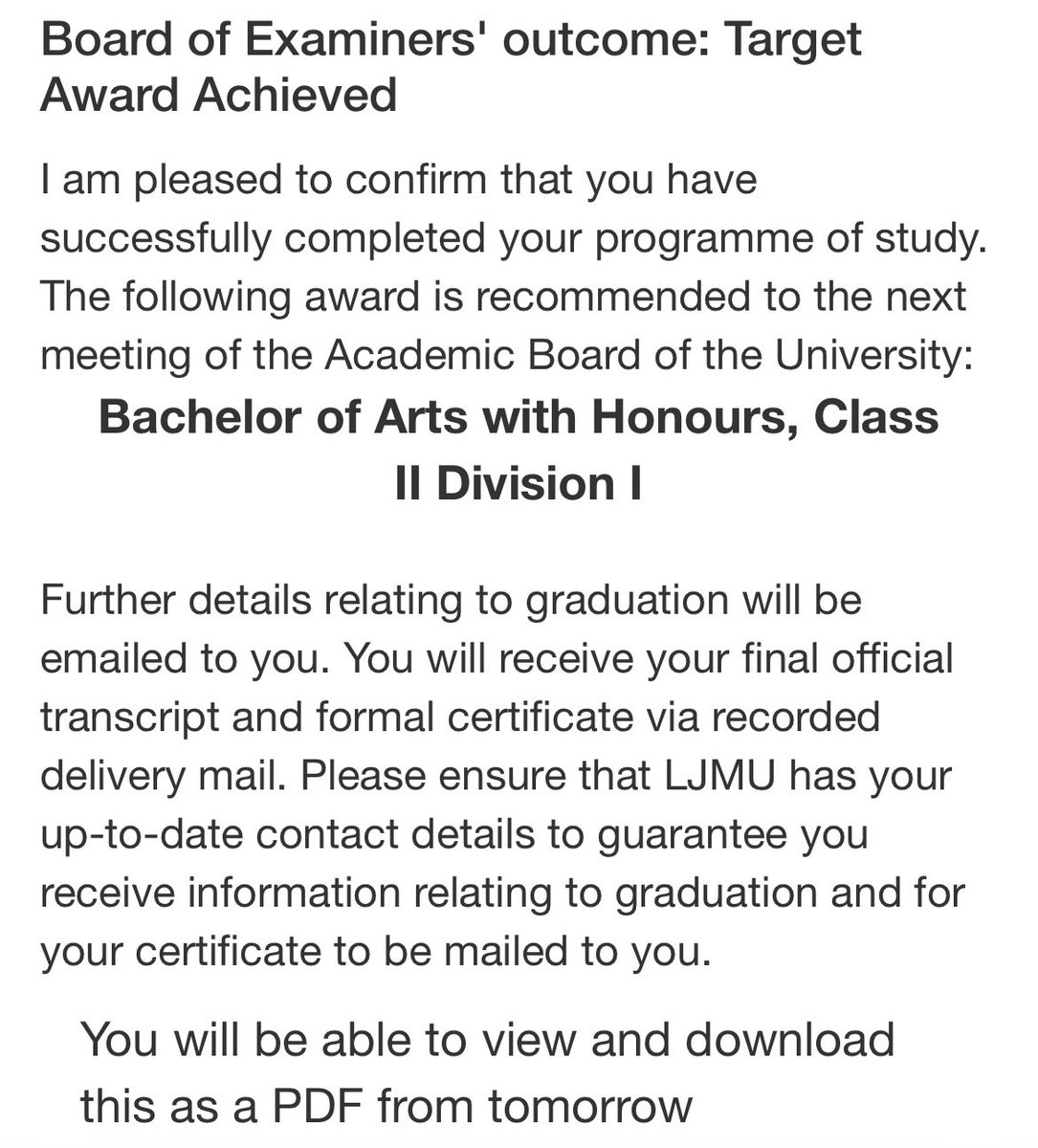 Board of Examiners' outcome: Target Award Achieved

I am pleased to confirm that you have successfully completed your programme of study. The following award is recommended to the next meeting of the Academic Board of the University:

Bachelor of Arts with Honours, Class II Division I

Further details relating to graduation will be emailed to you. You will receive your final official transcript and formal certificate via recorded delivery mail. Please ensure that LJMU has your up-to-date contact details to guarantee you receive information relating to graduation and for your certificate to be mailed to you.

You will be able to view and download this as a PDF from tomorrow